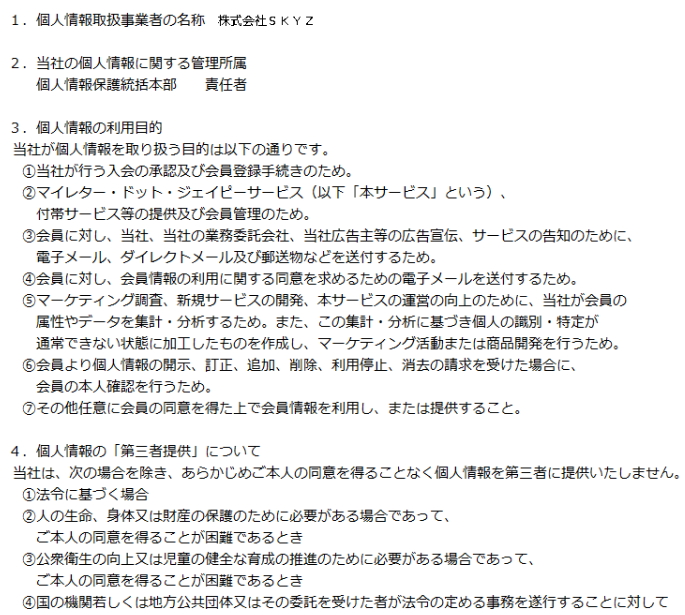 1．個人情報取扱事業者の名称　株式会社ＳＫＹＺ

2．当社の個人情報に関する管理所属
個人情報保護統括本部　責任者

3．個人情報の利用目的
当社が個人情報を取り扱う目的は以下の通りです。
①当社が行う入会の承認及び会員登録手続きのため。
②マイレター・ドット・ジェイピーサービス（以下「本サービス」という）、付帯サービス等の提供及び会員管理のため。
③会員に対し、当社、当社の業務委託会社、当社広告主等の広告宣伝、サービスの告知のために、電子メール、ダイレクトメール及び郵送物などを送付するため。
④会員に対し、会員情報の利用に関する同意を求めるための電子メールを送付するため。
⑤マーケティング調査、新規サービスの開発、本サービスの運営の向上のために、当社が会員の属性やデータを集計・分析するため。また、この集計・分析に基づき個人の識別・特定が通常できない状態に加工したものを作成し、マーケティング活動または商品開発を行うため。
⑥会員より個人情報の開示、訂正、追加、削除、利用停止、消去の請求を受けた場合に、会員の本人確認を行うため。
⑦その他任意に会員の同意を得た上で会員情報を利用し、または提供すること。

4．個人情報の「第三者提供」について
当社は、次の場合を除き、あらかじめご本人の同意を得ることなく個人情報を第三者に提供いたしません。
①法令に基づく場合
②人の生命、身体又は財産の保護のために必要がある場合であって、ご本人の同意を得ることが困難であるとき
③公衆衛生の向上又は児童の健全な育成の推進のために必要がある場合であって、ご本人の同意を得ることが困難であるとき
④国の機関若しくは地方公共団体又はその委託を受けた者が法令の定める事務を遂行することに対して